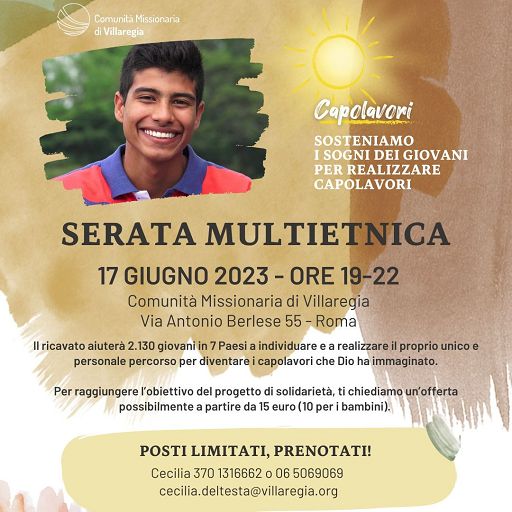 Comunità Missionaria di Villaregia

Capolavori

SOSTENIAMO I SOGNI DEI GIOVANI PER REALIZZARE CAPOLAVORI

SERATA MULTIETNICA

17 GIUGNO 2023 - ORE 19-22
Comunità Missionaria di Villaregia
Via Antonio Berlese 55 - Roma

Il ricavato aiuterà 2.130 giovani in 7 Paesi a individuare e a realizzare il proprio unico e personale percorso per diventare i capolavori che Dio ha immaginato.

Per raggiungere l'obiettivo del progetto di solidarietà, ti chiediamo un'offerta possibilmente a partire da 15 euro (10 per i bambini).

POSTI LIMITATI, PRENOTATI!
Cecilia 370 1316662 o 06 5069069
cecilia.deltesta@villaregia.org